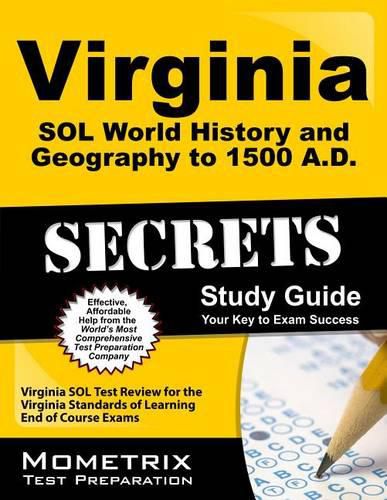 Virginia
SOL World History and Geography to 1500 A.D.

SECRETS

Study Guide
Your Key to Exam Success

Effective, Affordable Help from the World's Most Comprehensive Test Preparation Company

Virginia SOL Test Review for the Virginia Standards of Learning End of Course Exams

MOMETRIX
TEST PREPARATION